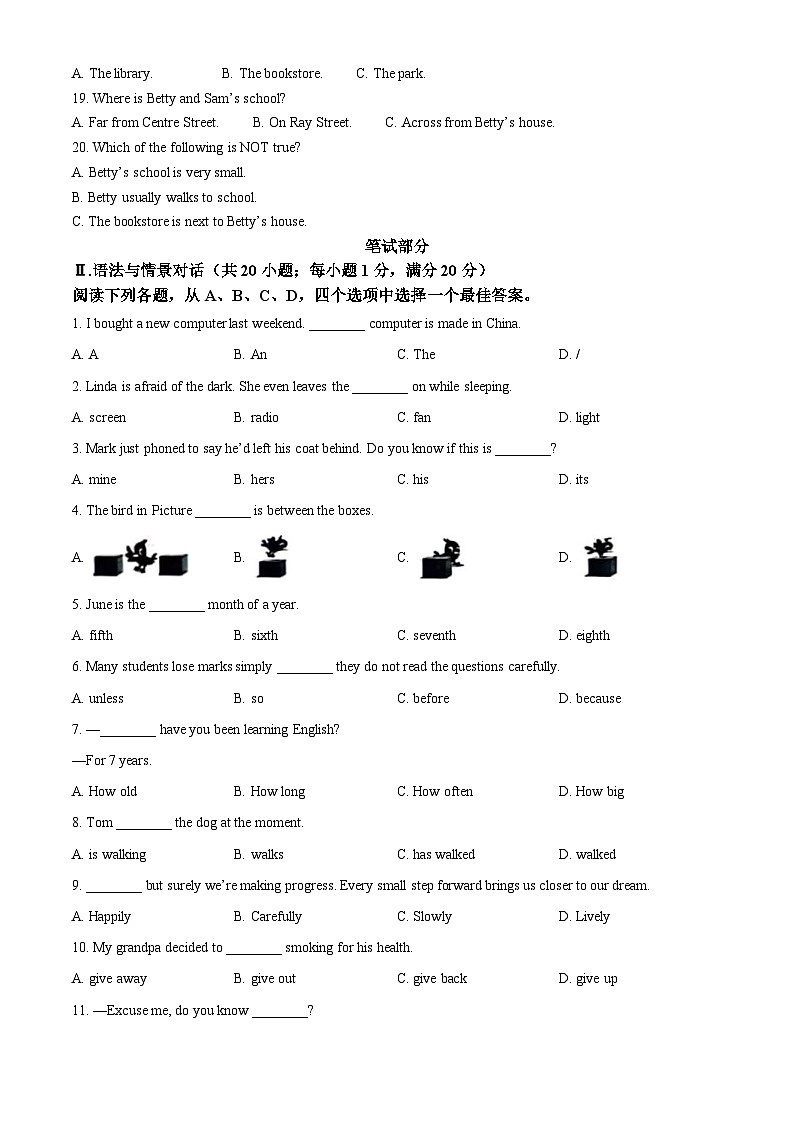 A. The library.　　B. The bookstore.　　C. The park.

19. Where is Betty and Sam's school?

A. Far from Centre Street.　　B. On Ray Street.　　C. Across from Betty's house.

20. Which of the following is NOT true?

A. Betty's school is very small.

B. Betty usually walks to school.

C. The bookstore is next to Betty's house.

笔试部分

Ⅱ.语法与情景对话（共 20 小题；每小题 1 分，满分 20 分）

阅读下列各题，从 A、B、C、D，四个选项中选择一个最佳答案。

1. I bought a new computer last weekend. ________ computer is made in China.

A. A　　B. An　　C. The　　D. /

2. Linda is afraid of the dark. She even leaves the ________ on while sleeping.

A. screen　　B. radio　　C. fan　　D. light

3. Mark just phoned to say he'd left his coat behind. Do you know if this is ________?

A. mine　　B. hers　　C. his　　D. its

4. The bird in Picture ________ is between the boxes.

A.　　B.　　C.　　D.

5. June is the ________ month of a year.

A. fifth　　B. sixth　　C. seventh　　D. eighth

6. Many students lose marks simply ________ they do not read the questions carefully.

A. unless　　B. so　　C. before　　D. because

7. —________ have you been learning English?

—For 7 years.

A. How old　　B. How long　　C. How often　　D. How big

8. Tom ________ the dog at the moment.

A. is walking　　B. walks　　C. has walked　　D. walked

9. ________ but surely we're making progress. Every small step forward brings us closer to our dream.

A. Happily　　B. Carefully　　C. Slowly　　D. Lively

10. My grandpa decided to ________ smoking for his health.

A. give away　　B. give out　　C. give back　　D. give up

11. —Excuse me, do you know ________?